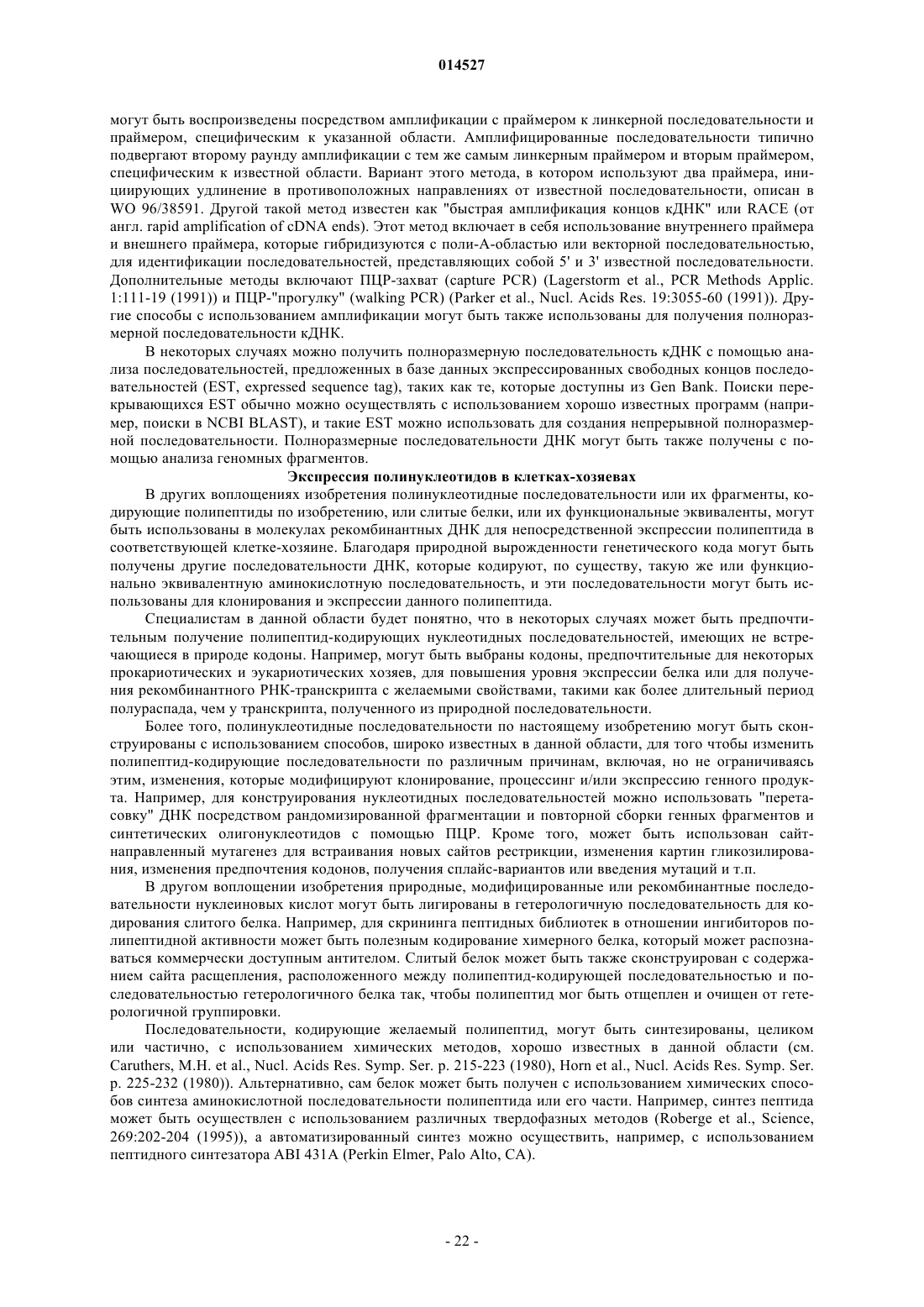 014527

могут быть воспроизведены посредством амплификации с праймером к линкерной последовательности и праймером, специфическим к указанной области. Амплифицированные последовательности типично подвергают второму раунду амплификации с тем же самым линкерным праймером и вторым праймером, специфическим к известной области. Вариант этого метода, в котором используют два праймера, инициирующих удлинение в противоположных направлениях от известной последовательности, описан в WO 96/38591. Другой такой метод известен как "быстрая амплификация концов кДНК" или RACE (от англ. rapid amplification of cDNA ends). Этот метод включает в себя использование внутреннего праймера и внешнего праймера, которые гибридизуются с поли-А-областью или векторной последовательностью, для идентификации последовательностей, представляющих собой 5' и 3' известной последовательности. Дополнительные методы включают ПЦР-захват (capture PCR) (Lagerstorm et al., PCR Methods Applic. 1:111-19 (1991)) и ПЦР-"прогулку" (walking PCR) (Parker et al., Nucl. Acids Res. 19:3055-60 (1991)). Другие способы с использованием амплификации могут быть также использованы для получения полноразмерной последовательности кДНК.

В некоторых случаях можно получить полноразмерную последовательность кДНК с помощью анализа последовательностей, предложенных в базе данных экспрессированных свободных концов последовательностей (EST, expressed sequence tag), таких как те, которые доступны из Gen Bank. Поиски перекрывающихся EST обычно можно осуществлять с использованием хорошо известных программ (например, поиски в NCBI BLAST), и такие EST можно использовать для создания непрерывной полноразмерной последовательности. Полноразмерные последовательности ДНК могут быть также получены с помощью анализа геномных фрагментов.

Экспрессия полинуклеотидов в клетках-хозяевах

В других воплощениях изобретения полинуклеотидные последовательности или их фрагменты, кодирующие полипептиды по изобретению, или слитые белки, или их функциональные эквиваленты, могут быть использованы в молекулах рекомбинантных ДНК для непосредственной экспрессии полипептида в соответствующей клетке-хозяине. Благодаря природной вырожденности генетического кода могут быть получены другие последовательности ДНК, которые кодируют, по существу, такую же или функционально эквивалентную аминокислотную последовательность, и эти последовательности могут быть использованы для клонирования и экспрессии данного полипептида.

Специалистам в данной области будет понятно, что в некоторых случаях может быть предпочтительным получение полипептид-кодирующих нуклеотидных последовательностей, имеющих не встречающиеся в природе кодоны. Например, могут быть выбраны кодоны, предпочтительные для некоторых прокариотических и эукариотических хозяев, для повышения уровня экспрессии белка или для получения рекомбинантного РНК-транскрипта с желаемыми свойствами, такими как более длительный период полураспада, чем у транскрипта, полученного из природной последовательности.

Более того, полинуклеотидные последовательности по настоящему изобретению могут быть сконструированы с использованием способов, широко известных в данной области, для того чтобы изменить полипептид-кодирующие последовательности по различным причинам, включая, но не ограничиваясь этим, изменения, которые модифицируют клонирование, процессинг и/или экспрессию генного продукта. Например, для конструирования нуклеотидных последовательностей можно использовать "перетасовку" ДНК посредством рандомизированной фрагментации и повторной сборки генных фрагментов и синтетических олигонуклеотидов с помощью ПЦР. Кроме того, может быть использован сайт-направленный мутагенез для встраивания новых сайтов рестрикции, изменения картин гликозилирования, изменения предпочтения кодонов, получения сплайс-вариантов или введения мутаций и т.п.

В другом воплощении изобретения природные, модифицированные или рекомбинантные последовательности нуклеиновых кислот могут быть лигированы в гетерологичную последовательность для кодирования слитого белка. Например, для скрининга пептидных библиотек в отношении ингибиторов полипептидной активности может быть полезным кодирование химерного белка, который может распознаваться коммерчески доступным антителом. Слитый белок может быть также сконструирован с содержанием сайта расщепления, расположенного между полипептид-кодирующей последовательностью и последовательностью гетерологичного белка так, чтобы полипептид мог быть отщеплен и очищен от гетерологичной группировки.

Последовательности, кодирующие желаемый полипептид, могут быть синтезированы, целиком или частично, с использованием химических методов, хорошо известных в данной области (см. Caruthers, M.H. et al., Nucl. Acids Res. Symp. Ser. p. 215-223 (1980), Horn et al., Nucl. Acids Res. Symp. Ser. p. 225-232 (1980)). Альтернативно, сам белок может быть получен с использованием химических способов синтеза аминокислотной последовательности полипептида или его части. Например, синтез пептида может быть осуществлен с использованием различных твердофазных методов (Roberge et al., Science, 269:202-204 (1995)), а автоматизированный синтез можно осуществить, например, с использованием пептидного синтезатора ABI 431A (Perkin Elmer, Palo Alto, CA).

- 22 -